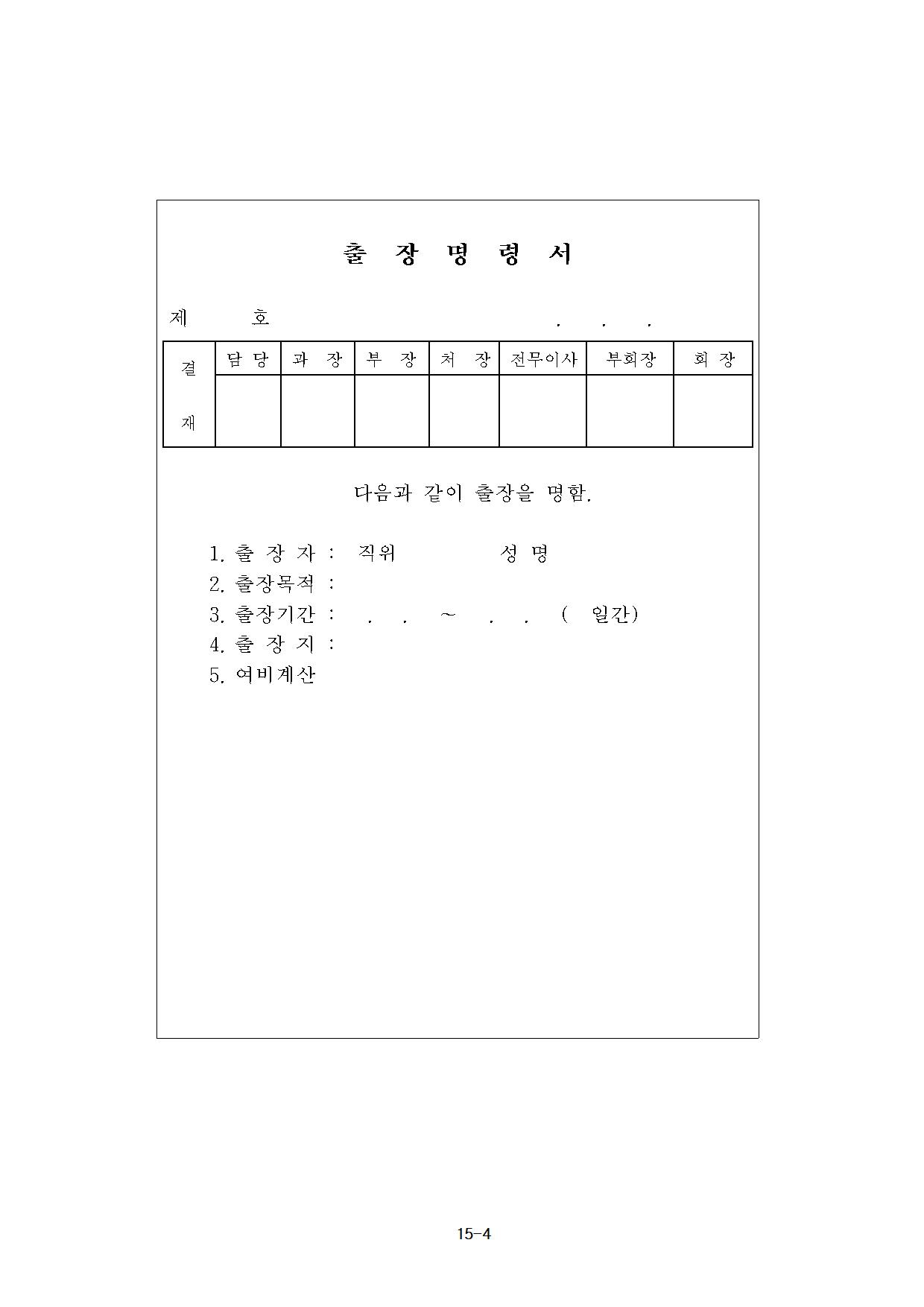 출 장 명 령 서

제 호 . . .

| 결 재 | 담 당 | 과 장 | 부 장 | 처 장 | 전무이사 | 부회장 | 회 장 |
|---|---|---|---|---|---|---|---|
| | | | | | | | |

다음과 같이 출장을 명함.

1. 출 장 자 : 직위 성 명
2. 출장목적 :
3. 출장기간 : . . ~ . . ( 일간)
4. 출 장 지 :
5. 여비계산

15-4